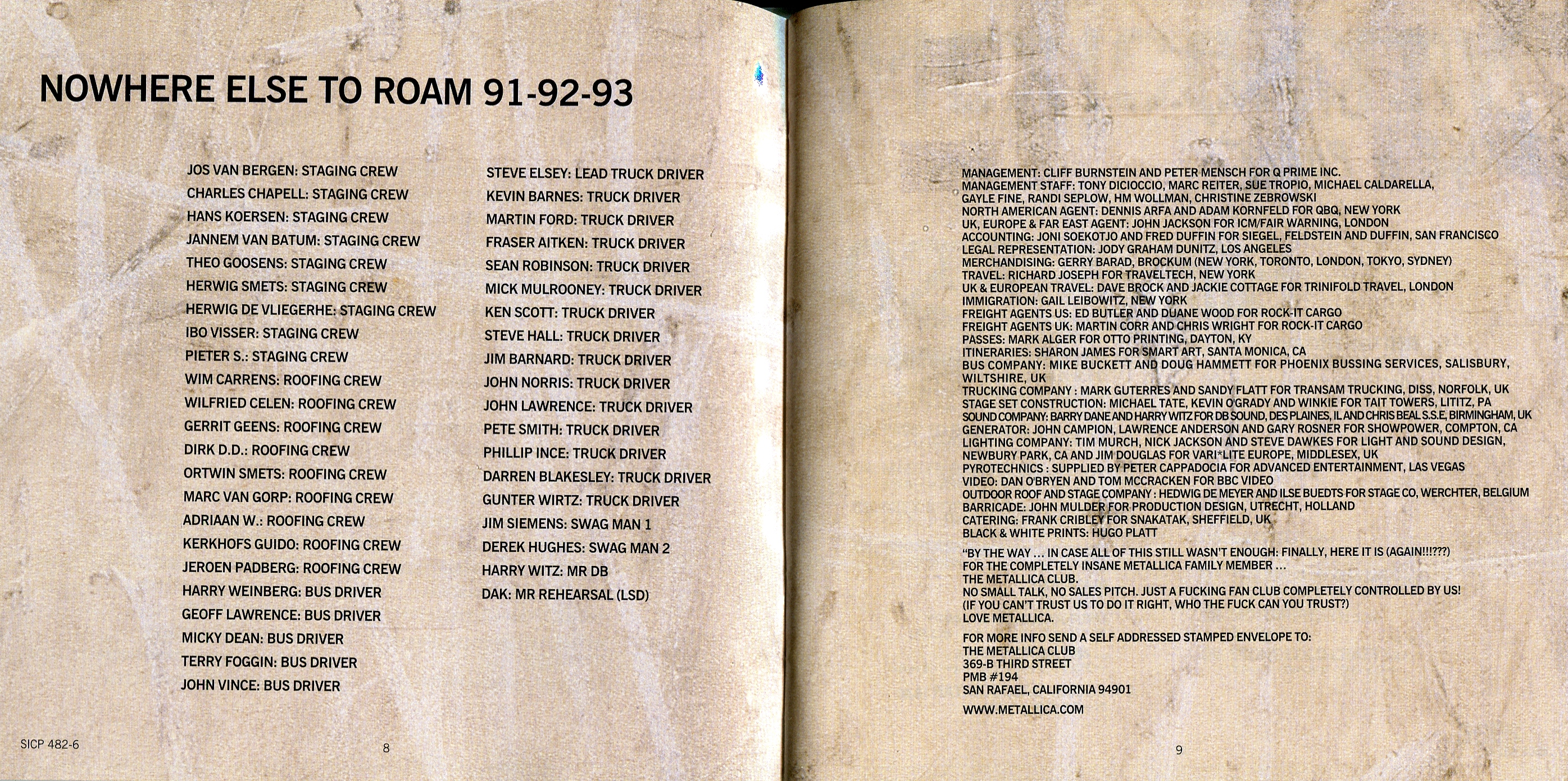 NOWHERE ELSE TO ROAM 91-92-93

JOS VAN BERGEN: STAGING CREW
CHARLES CHAPELL: STAGING CREW
HANS KOERSEN: STAGING CREW
JANNEM VAN BATUM: STAGING CREW
THEO GOOSENS: STAGING CREW
HERWIG SMETS: STAGING CREW
HERWIG DE VLIEGERHE: STAGING CREW
IBO VISSER: STAGING CREW
PIETER S.: STAGING CREW
WIM CARRENS: ROOFING CREW
WILFRIED CELEN: ROOFING CREW
GERRIT GEENS: ROOFING CREW
DIRK D.D.: ROOFING CREW
ORTWIN SMETS: ROOFING CREW
MARC VAN GORP: ROOFING CREW
ADRIAAN W.: ROOFING CREW
KERKHOFS GUIDO: ROOFING CREW
JEROEN PADBERG: ROOFING CREW
HARRY WEINBERG: BUS DRIVER
GEOFF LAWRENCE: BUS DRIVER
MICKY DEAN: BUS DRIVER
TERRY FOGGIN: BUS DRIVER
JOHN VINCE: BUS DRIVER

STEVE ELSEY: LEAD TRUCK DRIVER
KEVIN BARNES: TRUCK DRIVER
MARTIN FORD: TRUCK DRIVER
FRASER AITKEN: TRUCK DRIVER
SEAN ROBINSON: TRUCK DRIVER
MICK MULROONEY: TRUCK DRIVER
KEN SCOTT: TRUCK DRIVER
STEVE HALL: TRUCK DRIVER
JIM BARNARD: TRUCK DRIVER
JOHN NORRIS: TRUCK DRIVER
JOHN LAWRENCE: TRUCK DRIVER
PETE SMITH: TRUCK DRIVER
PHILLIP INCE: TRUCK DRIVER
DARREN BLAKESLEY: TRUCK DRIVER
GUNTER WIRTZ: TRUCK DRIVER
JIM SIEMENS: SWAG MAN 1
DEREK HUGHES: SWAG MAN 2
HARRY WITZ: MR DB
DAK: MR REHEARSAL (LSD)

SICP 482-6

8

MANAGEMENT: CLIFF BURNSTEIN AND PETER MENSCH FOR Q PRIME INC.
MANAGEMENT STAFF: TONY DICIOCCIO, MARC REITER, SUE TROPIO, MICHAEL CALDARELLA, GAYLE FINE, RANDI SEPLOW, HM WOLLMAN, CHRISTINE ZEBROWSKI
NORTH AMERICAN AGENT: DENNIS ARFA AND ADAM KORNFELD FOR QBQ, NEW YORK
UK, EUROPE & FAR EAST AGENT: JOHN JACKSON FOR ICM/FAIR WARNING, LONDON
ACCOUNTING: JONI SOEKOTJO AND FRED DUFFIN FOR SIEGEL, FELDSTEIN AND DUFFIN, SAN FRANCISCO
LEGAL REPRESENTATION: JODY GRAHAM DUNITZ, LOS ANGELES
MERCHANDISING: GERRY BARAD, BROCKUM (NEW YORK, TORONTO, LONDON, TOKYO, SYDNEY)
TRAVEL: RICHARD JOSEPH FOR TRAVELTECH, NEW YORK
UK & EUROPEAN TRAVEL: DAVE BROCK AND JACKIE COTTAGE FOR TRINIFOLD TRAVEL, LONDON
IMMIGRATION: GAIL LEIBOWITZ, NEW YORK
FREIGHT AGENTS US: ED BUTLER AND DUANE WOOD FOR ROCK-IT CARGO
FREIGHT AGENTS UK: MARTIN CORR AND CHRIS WRIGHT FOR ROCK-IT CARGO
PASSES: MARK ALGER FOR OTTO PRINTING, DAYTON, KY
ITINERARIES: SHARON JAMES FOR SMART ART, SANTA MONICA, CA
BUS COMPANY: MIKE BUCKETT AND DOUG HAMMETT FOR PHOENIX BUSSING SERVICES, SALISBURY, WILTSHIRE, UK
TRUCKING COMPANY : MARK GUTERRES AND SANDY FLATT FOR TRANSAM TRUCKING, DISS, NORFOLK, UK
STAGE SET CONSTRUCTION: MICHAEL TATE, KEVIN O'GRADY AND WINKIE FOR TAIT TOWERS, LITITZ, PA
SOUND COMPANY: BARRY DANE AND HARRY WITZ FOR DB SOUND, DES PLAINES, IL AND CHRIS BEAL S.S.E, BIRMINGHAM, UK
GENERATOR: JOHN CAMPION, LAWRENCE ANDERSON AND GARY ROSNER FOR SHOWPOWER, COMPTON, CA
LIGHTING COMPANY: TIM MURCH, NICK JACKSON AND STEVE DAWKES FOR LIGHT AND SOUND DESIGN, NEWBURY PARK, CA AND JIM DOUGLAS FOR VARI*LITE EUROPE, MIDDLESEX, UK
PYROTECHNICS : SUPPLIED BY PETER CAPPADOCIA FOR ADVANCED ENTERTAINMENT, LAS VEGAS
VIDEO: DAN O'BRYEN AND TOM MCCRACKEN FOR BBC VIDEO
OUTDOOR ROOF AND STAGE COMPANY : HEDWIG DE MEYER AND ILSE BUEDTS FOR STAGE CO, WERCHTER, BELGIUM
BARRICADE: JOHN MULDER FOR PRODUCTION DESIGN, UTRECHT, HOLLAND
CATERING: FRANK CRIBLEY FOR SNAKATAK, SHEFFIELD, UK
BLACK & WHITE PRINTS: HUGO PLATT

"BY THE WAY ... IN CASE ALL OF THIS STILL WASN'T ENOUGH: FINALLY, HERE IT IS (AGAIN!!!???)
FOR THE COMPLETELY INSANE METALLICA FAMILY MEMBER ...
THE METALLICA CLUB.
NO SMALL TALK, NO SALES PITCH. JUST A FUCKING FAN CLUB COMPLETELY CONTROLLED BY US!
(IF YOU CAN'T TRUST US TO DO IT RIGHT, WHO THE FUCK CAN YOU TRUST?)
LOVE METALLICA.

FOR MORE INFO SEND A SELF ADDRESSED STAMPED ENVELOPE TO:
THE METALLICA CLUB
369-B THIRD STREET
PMB #194
SAN RAFAEL, CALIFORNIA 94901

WWW.METALLICA.COM

9